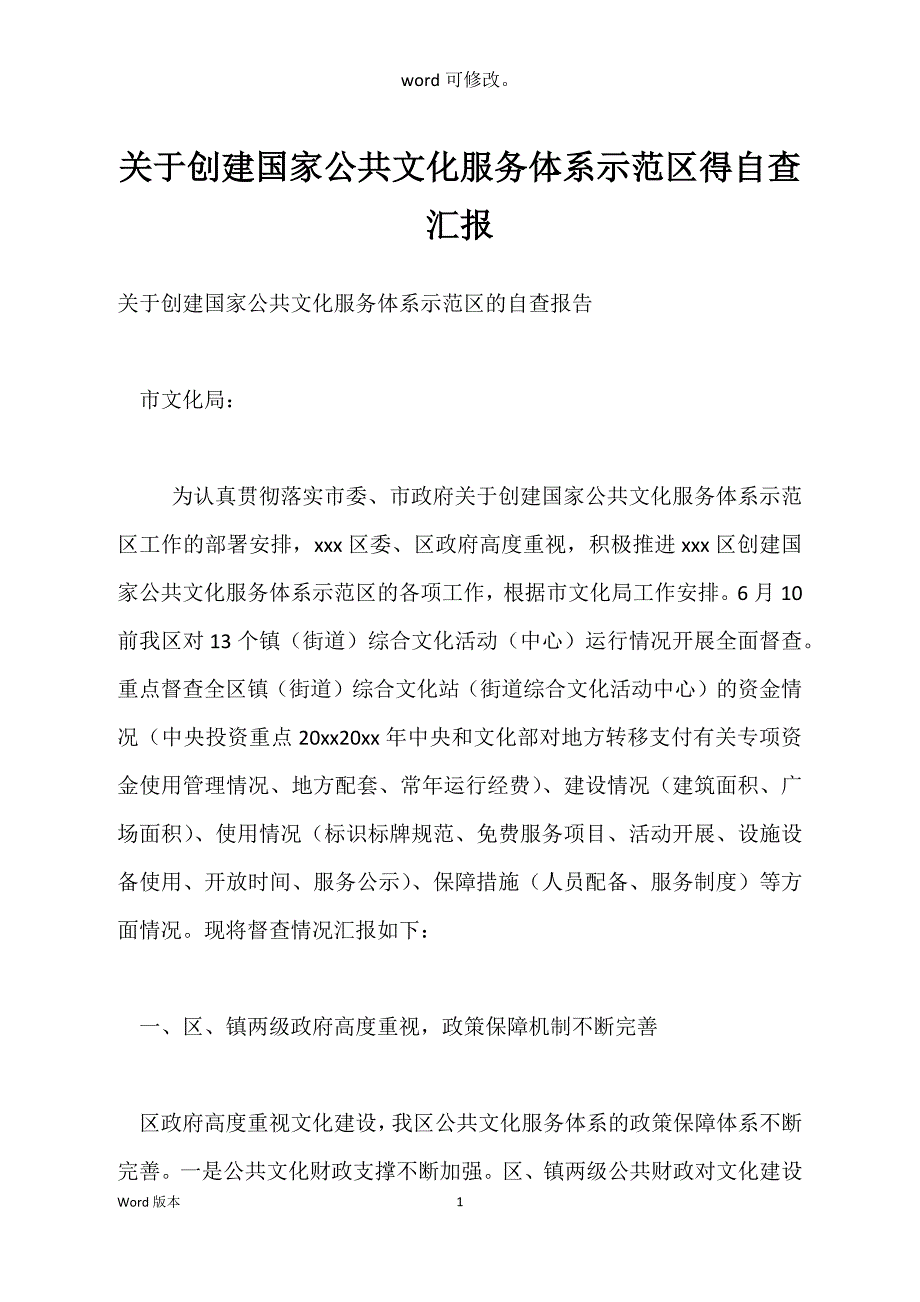 word 可修改。

关于创建国家公共文化服务体系示范区得自查汇报

关于创建国家公共文化服务体系示范区的自查报告

市文化局：

为认真贯彻落实市委、市政府关于创建国家公共文化服务体系示范区工作的部署安排，xxx 区委、区政府高度重视，积极推进 xxx 区创建国家公共文化服务体系示范区的各项工作，根据市文化局工作安排。6 月 10 前我区对 13 个镇（街道）综合文化活动（中心）运行情况开展全面督查。重点督查全区镇（街道）综合文化站（街道综合文化活动中心）的资金情况（中央投资重点 20xx20xx 年中央和文化部对地方转移支付有关专项资金使用管理情况、地方配套、常年运行经费）、建设情况（建筑面积、广场面积）、使用情况（标识标牌规范、免费服务项目、活动开展、设施设备使用、开放时间、服务公示）、保障措施（人员配备、服务制度）等方面情况。现将督查情况汇报如下：

一、区、镇两级政府高度重视，政策保障机制不断完善

区政府高度重视文化建设，我区公共文化服务体系的政策保障体系不断完善。一是公共文化财政支撑不断加强。区、镇两级公共财政对文化建设

Word 版本

1